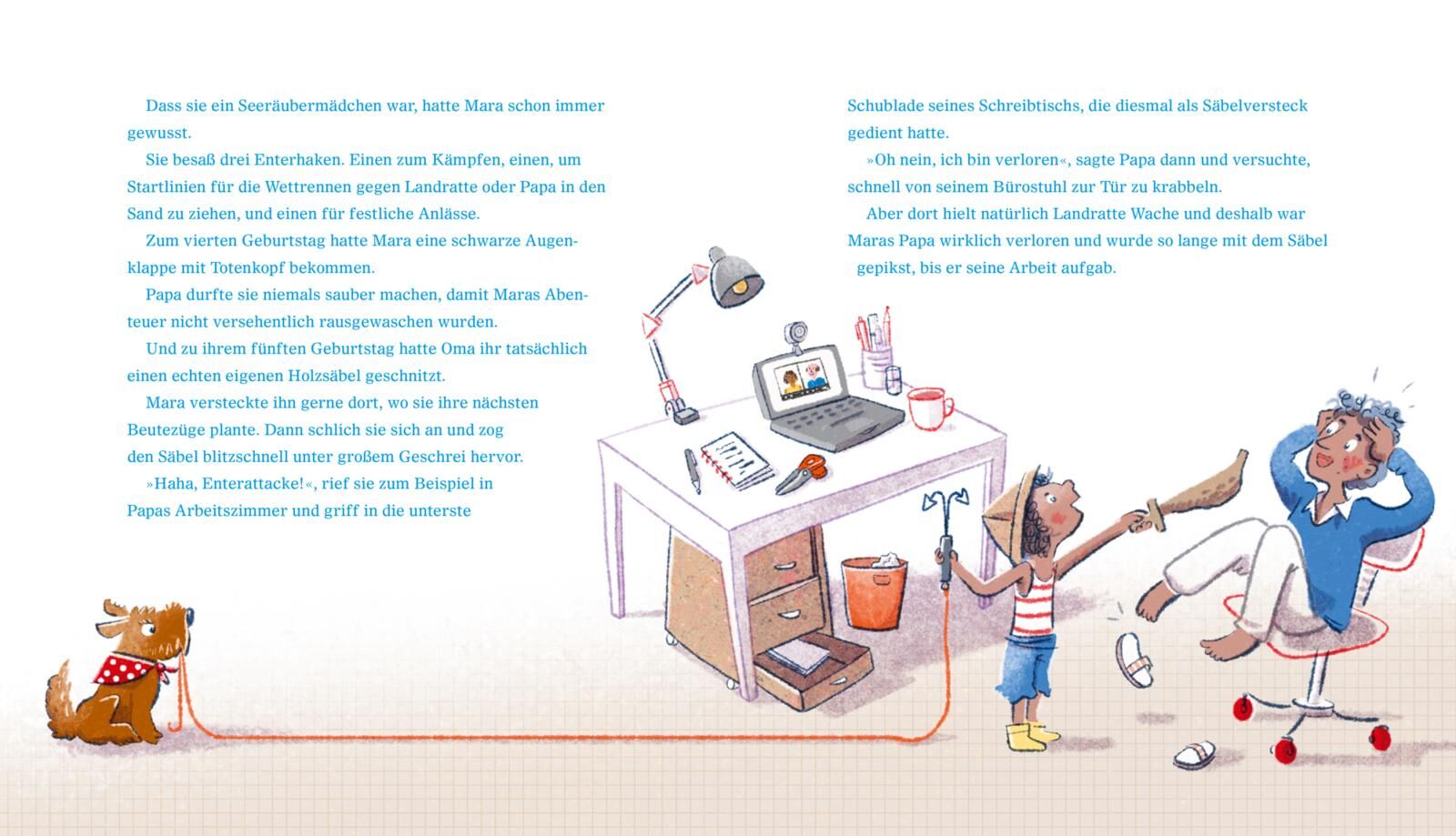 Dass sie ein Seeräubermädchen war, hatte Mara schon immer gewusst.

Sie besaß drei Enterhaken. Einen zum Kämpfen, einen, um Startlinien für die Wettrennen gegen Landratte oder Papa in den Sand zu ziehen, und einen für festliche Anlässe.

Zum vierten Geburtstag hatte Mara eine schwarze Augenklappe mit Totenkopf bekommen.

Papa durfte sie niemals sauber machen, damit Maras Abenteuer nicht versehentlich rausgewaschen wurden.

Und zu ihrem fünften Geburtstag hatte Oma ihr tatsächlich einen echten eigenen Holzsäbel geschnitzt.

Mara versteckte ihn gerne dort, wo sie ihre nächsten Beutezüge plante. Dann schlich sie sich an und zog den Säbel blitzschnell unter großem Geschrei hervor.

»Haha, Enterattacke!«, rief sie zum Beispiel in Papas Arbeitszimmer und griff in die unterste Schublade seines Schreibtischs, die diesmal als Säbelversteck gedient hatte.

»Oh nein, ich bin verloren«, sagte Papa dann und versuchte, schnell von seinem Bürostuhl zur Tür zu krabbeln.

Aber dort hielt natürlich Landratte Wache und deshalb war Maras Papa wirklich verloren und wurde so lange mit dem Säbel gepikst, bis er seine Arbeit aufgab.